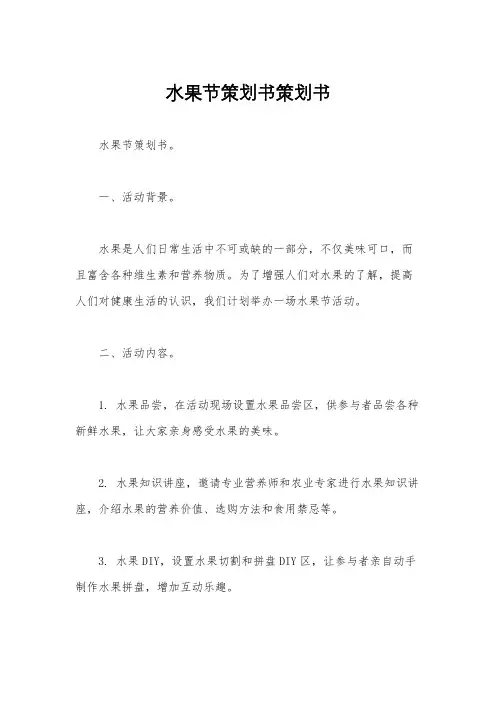 水果节策划书策划书

水果节策划书。

一、活动背景。

水果是人们日常生活中不可或缺的一部分，不仅美味可口，而且富含各种维生素和营养物质。为了增强人们对水果的了解，提高人们对健康生活的认识，我们计划举办一场水果节活动。

二、活动内容。

1. 水果品尝，在活动现场设置水果品尝区，供参与者品尝各种新鲜水果，让大家亲身感受水果的美味。

2. 水果知识讲座，邀请专业营养师和农业专家进行水果知识讲座，介绍水果的营养价值、选购方法和食用禁忌等。

3. 水果DIY，设置水果切割和拼盘DIY区，让参与者亲自动手制作水果拼盘，增加互动乐趣。